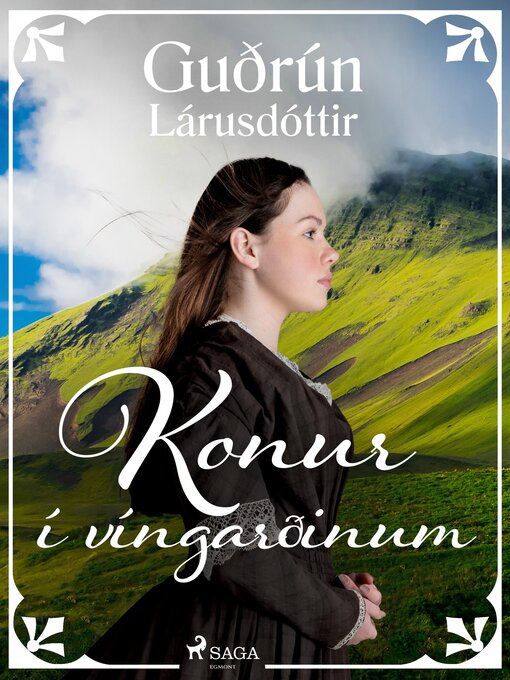 Guðrún Lárusdóttir

Konur í víngarðinum

SAGA
EGMONT